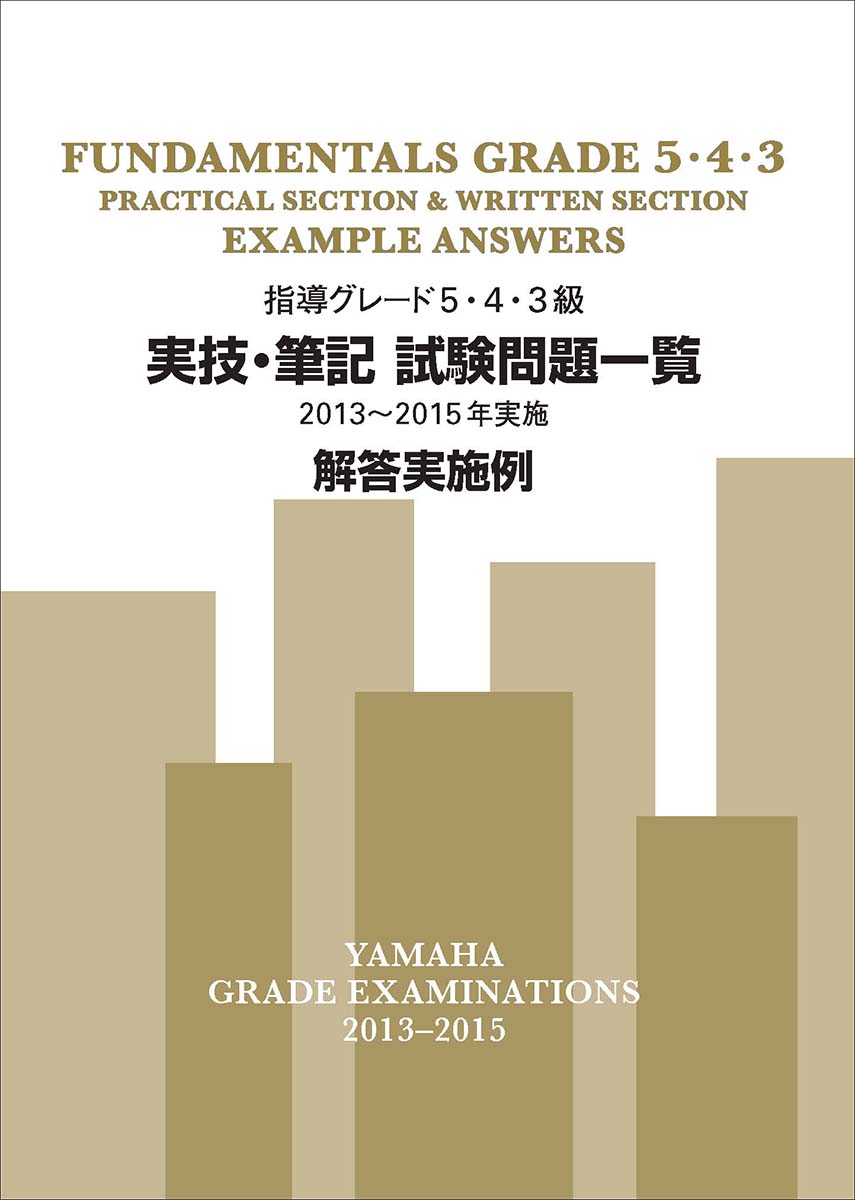 FUNDAMENTALS GRADE 5·4·3
PRACTICAL SECTION & WRITTEN SECTION
EXAMPLE ANSWERS

指導グレード5・4・3級
実技・筆記 試験問題一覧
2013～2015年実施
解答実施例

YAMAHA
GRADE EXAMINATIONS
2013–2015